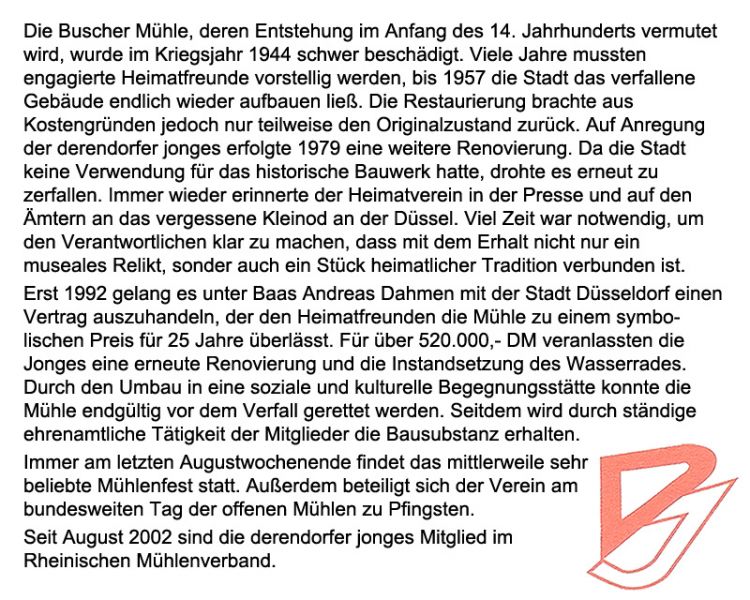 Die Buscher Mühle, deren Entstehung im Anfang des 14. Jahrhunderts vermutet wird, wurde im Kriegsjahr 1944 schwer beschädigt. Viele Jahre mussten engagierte Heimatfreunde vorstellig werden, bis 1957 die Stadt das verfallene Gebäude endlich wieder aufbauen ließ. Die Restaurierung brachte aus Kostengründen jedoch nur teilweise den Originalzustand zurück. Auf Anregung der derendorfer jonges erfolgte 1979 eine weitere Renovierung. Da die Stadt keine Verwendung für das historische Bauwerk hatte, drohte es erneut zu zerfallen. Immer wieder erinnerte der Heimatverein in der Presse und auf den Ämtern an das vergessene Kleinod an der Düssel. Viel Zeit war notwendig, um den Verantwortlichen klar zu machen, dass mit dem Erhalt nicht nur ein museales Relikt, sonder auch ein Stück heimatlicher Tradition verbunden ist.

Erst 1992 gelang es unter Baas Andreas Dahmen mit der Stadt Düsseldorf einen Vertrag auszuhandeln, der den Heimatfreunden die Mühle zu einem symbolischen Preis für 25 Jahre überlässt. Für über 520.000,- DM veranlassten die Jonges eine erneute Renovierung und die Instandsetzung des Wasserrades. Durch den Umbau in eine soziale und kulturelle Begegnungsstätte konnte die Mühle endgültig vor dem Verfall gerettet werden. Seitdem wird durch ständige ehrenamtliche Tätigkeit der Mitglieder die Bausubstanz erhalten.

Immer am letzten Augustwochenende findet das mittlerweile sehr beliebte Mühlenfest statt. Außerdem beteiligt sich der Verein am bundesweiten Tag der offenen Mühlen zu Pfingsten.

Seit August 2002 sind die derendorfer jonges Mitglied im Rheinischen Mühlenverband.